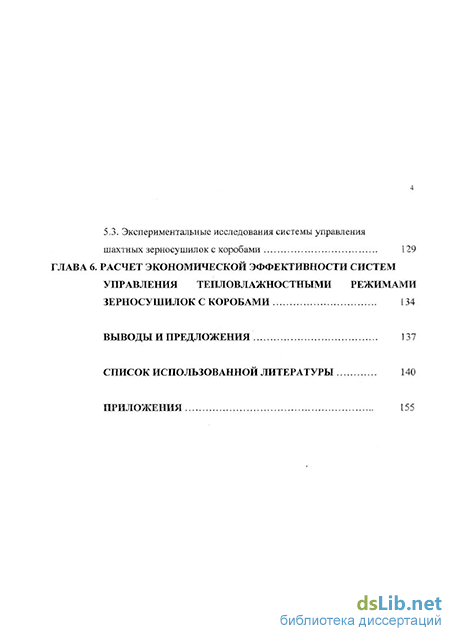 4

5.3. Экспериментальные исследования системы управления шахтных зерносушилок с коробами ………………………… 129

ГЛАВА 6. РАСЧЕТ ЭКОНОМИЧЕСКОЙ ЭФФЕКТИВНОСТИ СИСТЕМ УПРАВЛЕНИЯ ТЕПЛОВЛАЖНОСТНЫМИ РЕЖИМАМИ ЗЕРНОСУШИЛОК С КОРОБАМИ ………………………… 134

ВЫВОДЫ И ПРЕДЛОЖЕНИЯ ……………………………… 137

СПИСОК ИСПОЛЬЗОВАННОЙ ЛИТЕРАТУРЫ ………… 140

ПРИЛОЖЕНИЯ ……………………………………………….. 155

dsLib.net
библиотека диссертаций